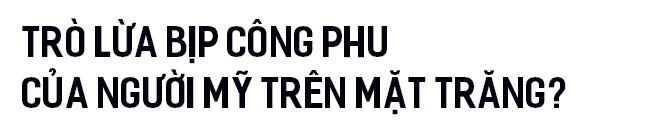 TRÒ LỪA BỊP CÔNG PHU
CỦA NGƯỜI MỸ TRÊN MẶT TRĂNG?